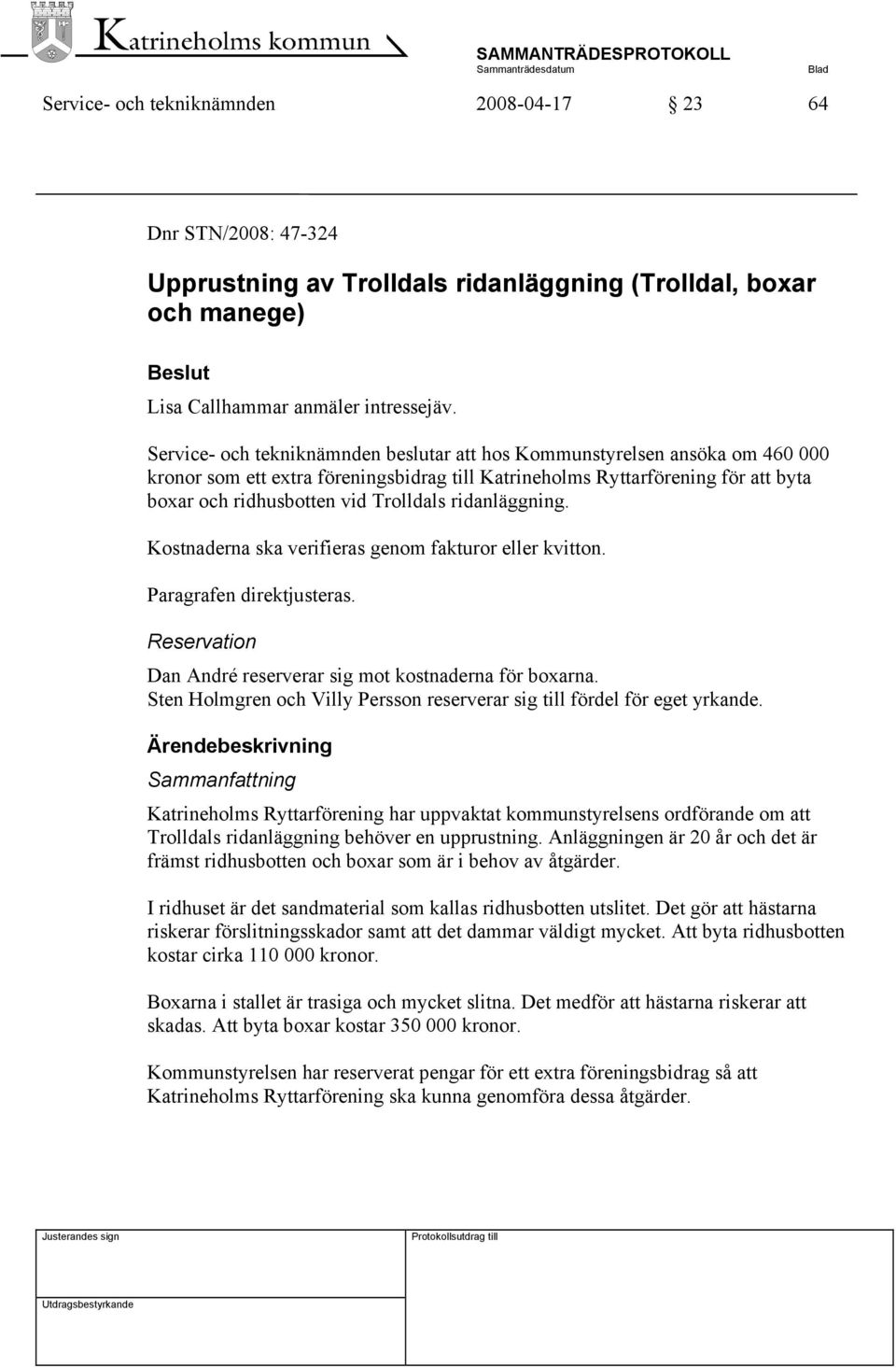 Katrineholms kommun

SAMMANTRÄDESPROTOKOLL
Sammanträdesdatum Blad

Service- och tekniknämnden 2008-04-17 § 23 64

Dnr STN/2008: 47-324

Upprustning av Trolldals ridanläggning (Trolldal, boxar och manege)

Beslut
Lisa Callhammar anmäler intressejäv.

Service- och tekniknämnden beslutar att hos Kommunstyrelsen ansöka om 460 000 kronor som ett extra föreningsbidrag till Katrineholms Ryttarförening för att byta boxar och ridhusbotten vid Trolldals ridanläggning.

Kostnaderna ska verifieras genom fakturor eller kvitton.

Paragrafen direktjusteras.

Reservation
Dan André reserverar sig mot kostnaderna för boxarna.
Sten Holmgren och Villy Persson reserverar sig till fördel för eget yrkande.

Ärendebeskrivning
Sammanfattning
Katrineholms Ryttarförening har uppvaktat kommunstyrelsens ordförande om att Trolldals ridanläggning behöver en upprustning. Anläggningen är 20 år och det är främst ridhusbotten och boxar som är i behov av åtgärder.

I ridhuset är det sandmaterial som kallas ridhusbotten utslitet. Det gör att hästarna riskerar förslitningsskador samt att det dammar väldigt mycket. Att byta ridhusbotten kostar cirka 110 000 kronor.

Boxarna i stallet är trasiga och mycket slitna. Det medför att hästarna riskerar att skadas. Att byta boxar kostar 350 000 kronor.

Kommunstyrelsen har reserverat pengar för ett extra föreningsbidrag så att Katrineholms Ryttarförening ska kunna genomföra dessa åtgärder.

Justerandes sign
Protokollsutdrag till
Utdragsbestyrkande